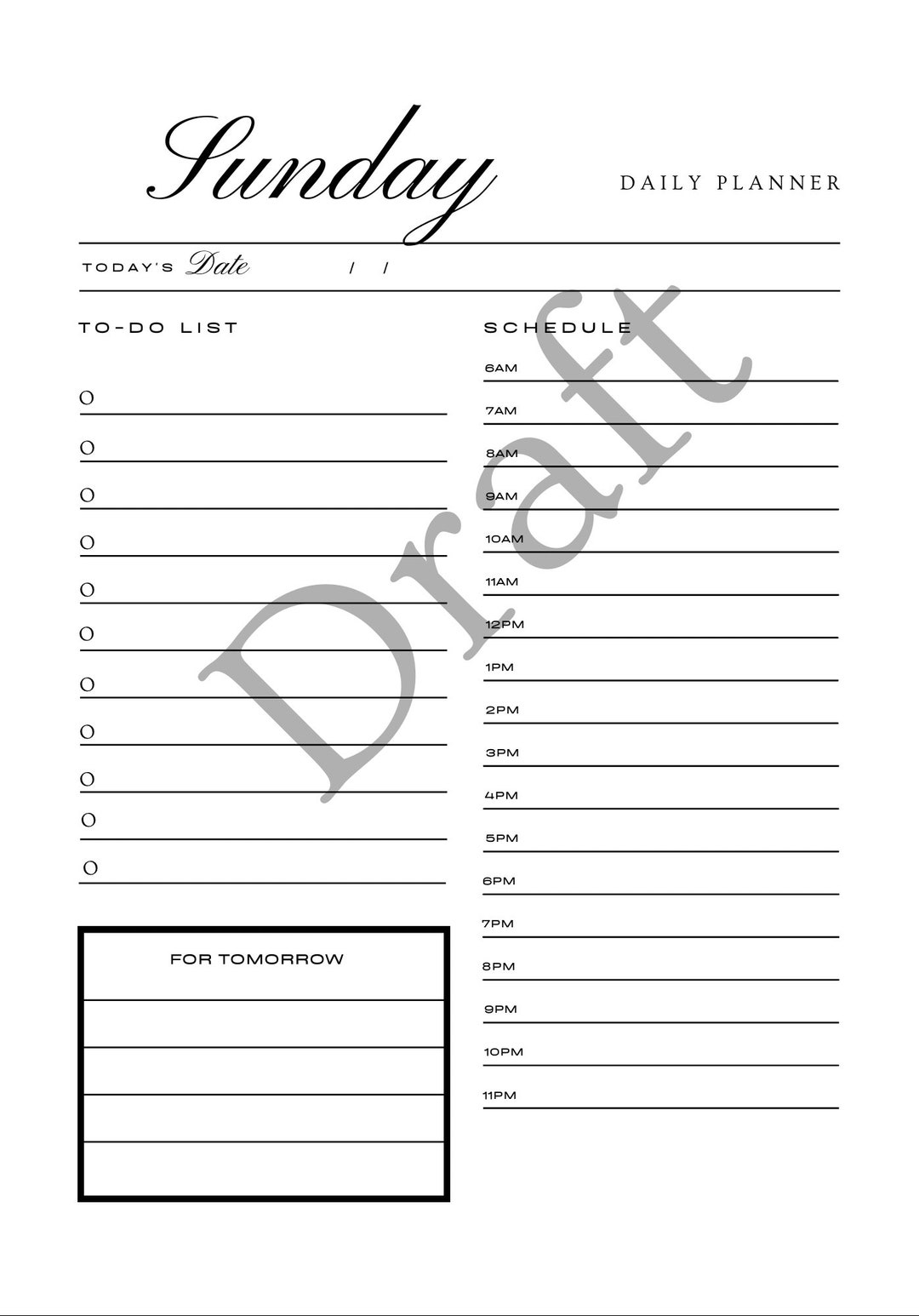 Sunday

DAILY PLANNER

TODAY'S Date / /

TO-DO LIST

O
O
O
O
O
O
O
O
O
O
O

FOR TOMORROW

SCHEDULE

6AM
7AM
8AM
9AM
10AM
11AM
12PM
1PM
2PM
3PM
4PM
5PM
6PM
7PM
8PM
9PM
10PM
11PM

Draft